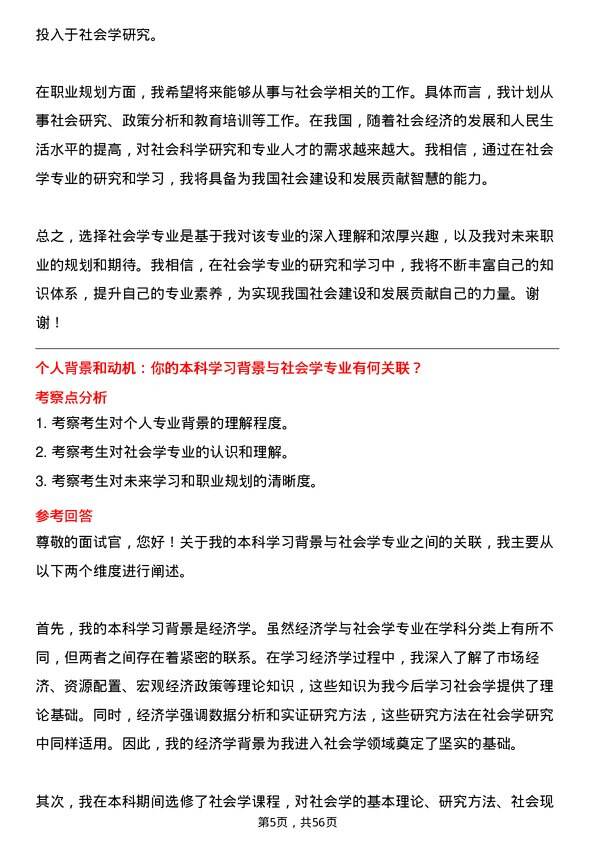 投入于社会学研究。

在职业规划方面，我希望将来能够从事与社会学相关的工作。具体而言，我计划从事社会研究、政策分析和教育培训等工作。在我国，随着社会经济的发展和人民生活水平的提高，对社会科学研究和专业人才的需求越来越大。我相信，通过在社会学专业的研究和学习，我将具备为我国社会建设和发展贡献智慧的能力。

总之，选择社会学专业是基于我对该专业的深入理解和浓厚兴趣，以及我对未来职业的规划和期待。我相信，在社会学专业的研究和学习中，我将不断丰富自己的知识体系，提升自己的专业素养，为实现我国社会建设和发展贡献自己的力量。谢谢！

个人背景和动机：你的本科学习背景与社会学专业有何关联？

考察点分析

1. 考察考生对个人专业背景的理解程度。

2. 考察考生对社会学专业的认识和理解。

3. 考察考生对未来学习和职业规划的清晰度。

参考回答

尊敬的面试官，您好！关于我的本科学习背景与社会学专业之间的关联，我主要从以下两个维度进行阐述。

首先，我的本科学习背景是经济学。虽然经济学与社会学专业在学科分类上有所不同，但两者之间存在着紧密的联系。在学习经济学过程中，我深入了解了市场经济、资源配置、宏观经济政策等理论知识，这些知识为我今后学习社会学提供了理论基础。同时，经济学强调数据分析和实证研究方法，这些研究方法在社会学研究中同样适用。因此，我的经济学背景为我进入社会学领域奠定了坚实的基础。

其次，我在本科期间选修了社会学课程，对社会学的基本理论、研究方法、社会现

第5页，共56页